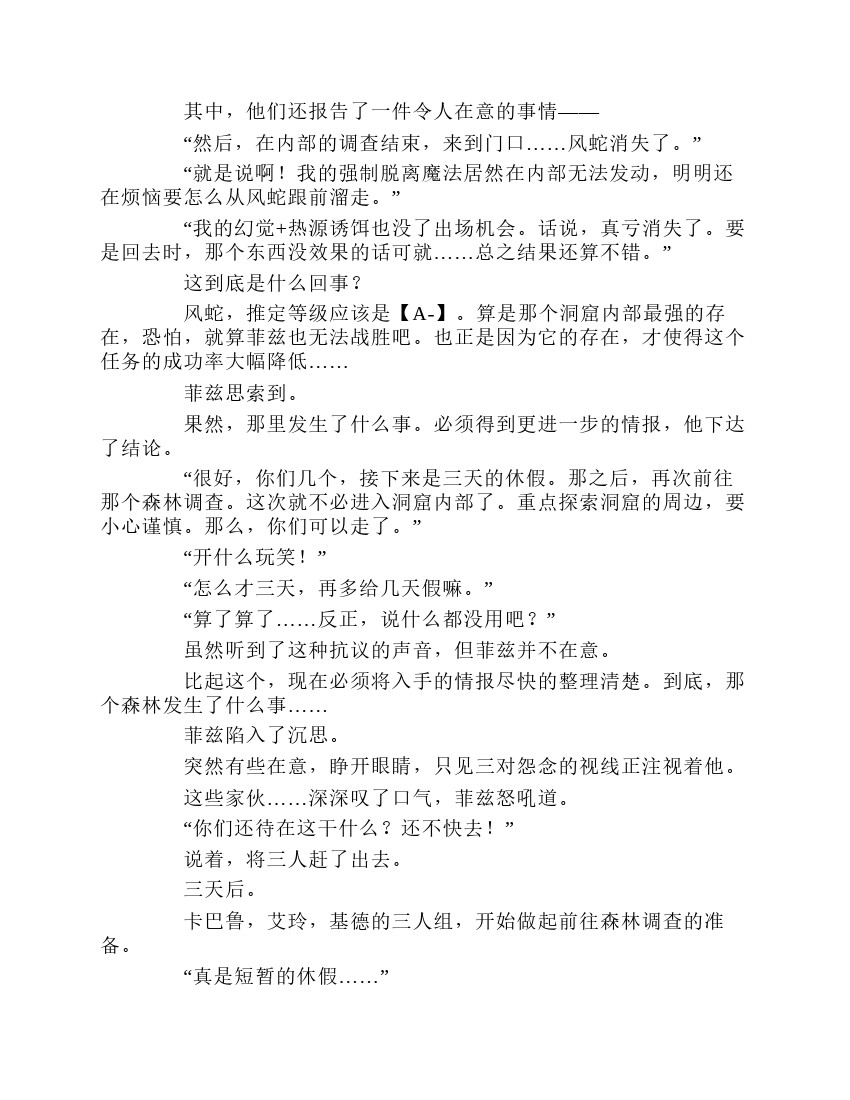 其中，他们还报告了一件令人在意的事情——

“然后，在内部的调查结束，来到门口……风蛇消失了。”

“就是说啊！我的强制脱离魔法居然在内部无法发动，明明还在烦恼要怎么从风蛇跟前溜走。”

“我的幻觉+热源诱饵也没了出场机会。话说，真亏消失了。要是回去时，那个东西没效果的话可就……总之结果还算不错。”

这到底是什么回事？

风蛇，推定等级应该是【A-】。算是那个洞窟内部最强的存在，恐怕，就算菲兹也无法战胜吧。也正是因为它的存在，才使得这个任务的成功率大幅降低……

菲兹思索到。

果然，那里发生了什么事。必须得到更进一步的情报，他下达了结论。

“很好，你们几个，接下来是三天的休假。那之后，再次前往那个森林调查。这次就不必进入洞窟内部了。重点探索洞窟的周边，要小心谨慎。那么，你们可以走了。”

“开什么玩笑！”

“怎么才三天，再多给几天假嘛。”

“算了算了……反正，说什么都没用吧？”

虽然听到了这种抗议的声音，但菲兹并不在意。

比起这个，现在必须将入手的情报尽快的整理清楚。到底，那个森林发生了什么事……

菲兹陷入了沉思。

突然有些在意，睁开眼睛，只见三对怨念的视线正注视着他。

这些家伙……深深叹了口气，菲兹怒吼道。

“你们还待在这干什么？还不快去！”

说着，将三人赶了出去。

三天后。

卡巴鲁，艾玲，基德的三人组，开始做起前往森林调查的准备。

“真是短暂的休假……”